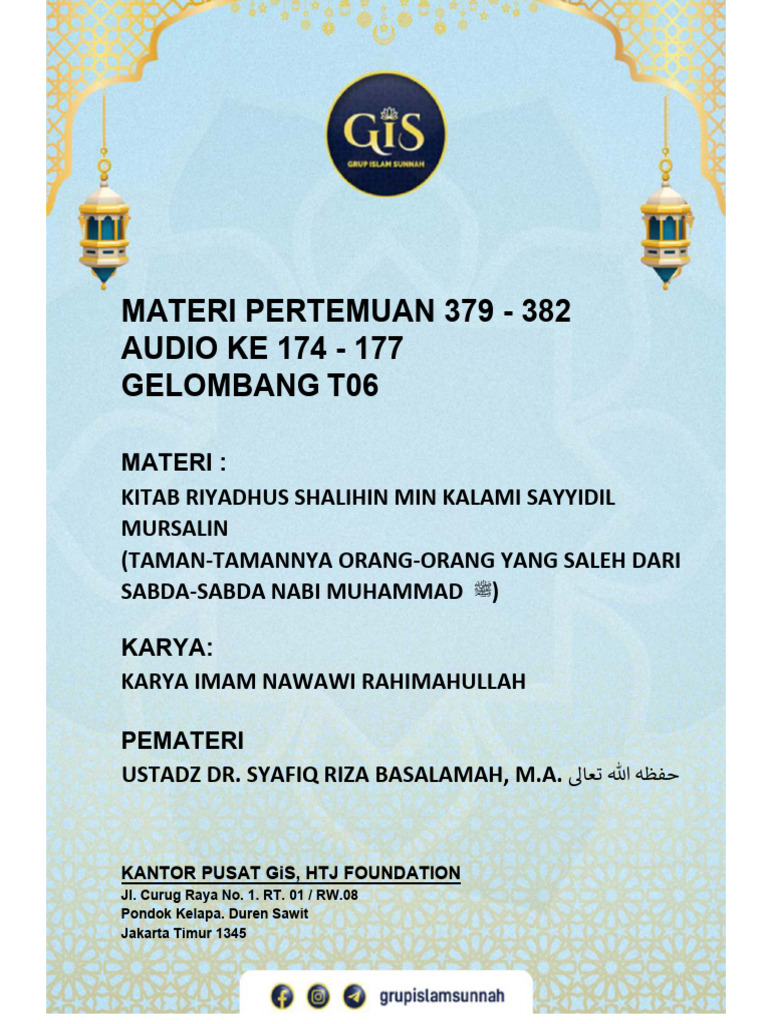 GiS
GRUP ISLAM SUNNAH

MATERI PERTEMUAN 379 - 382
AUDIO KE 174 - 177
GELOMBANG T06

MATERI :
KITAB RIYADHUS SHALIHIN MIN KALAMI SAYYIDIL MURSALIN
(TAMAN-TAMANNYA ORANG-ORANG YANG SALEH DARI SABDA-SABDA NABI MUHAMMAD ﷺ)

KARYA:
KARYA IMAM NAWAWI RAHIMAHULLAH

PEMATERI
USTADZ DR. SYAFIQ RIZA BASALAMAH, M.A. حفظه الله تعالى

KANTOR PUSAT GiS, HTJ FOUNDATION
Jl. Curug Raya No. 1. RT. 01 / RW.08
Pondok Kelapa. Duren Sawit
Jakarta Timur 1345

grupislamsunnah